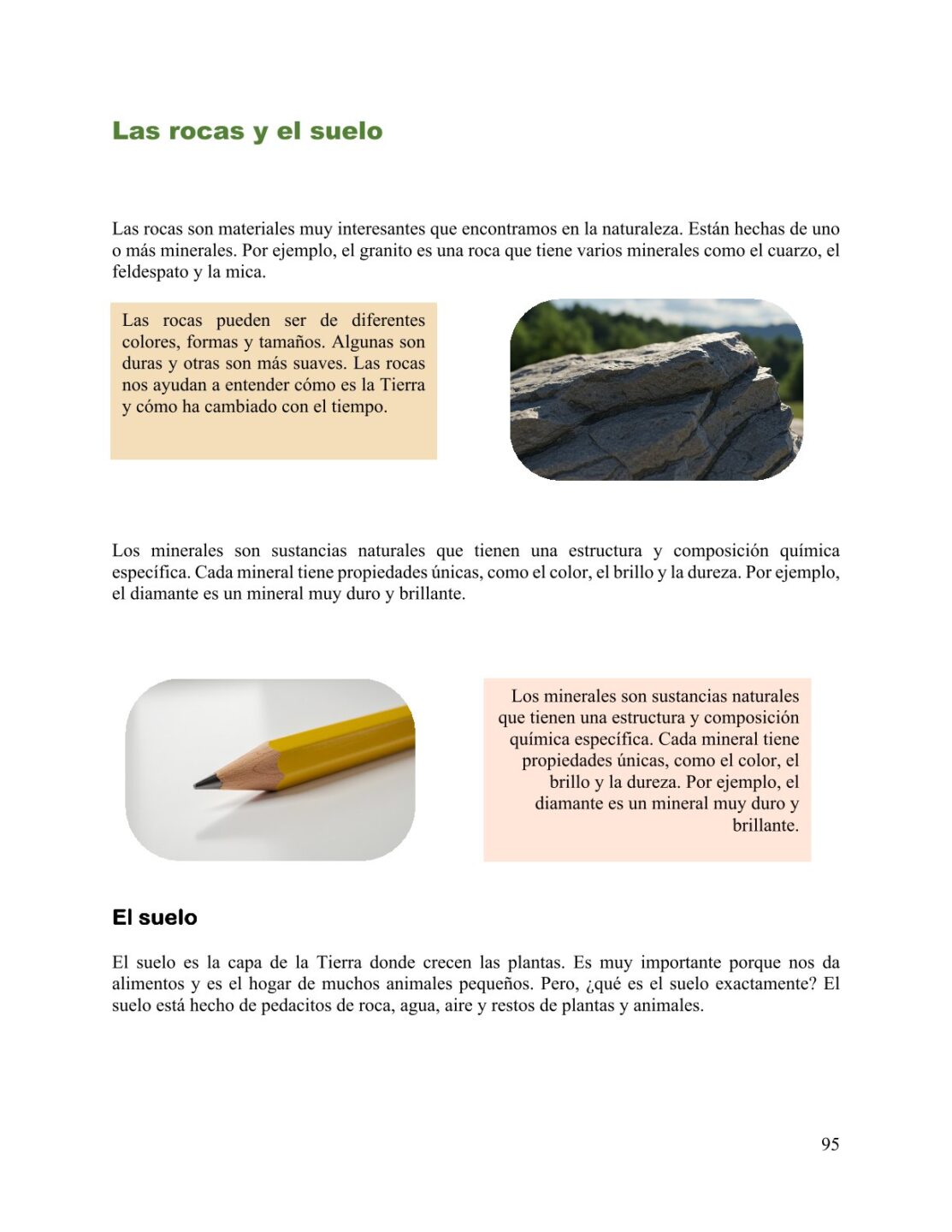 Las rocas y el suelo

Las rocas son materiales muy interesantes que encontramos en la naturaleza. Están hechas de uno o más minerales. Por ejemplo, el granito es una roca que tiene varios minerales como el cuarzo, el feldespato y la mica.

Las rocas pueden ser de diferentes colores, formas y tamaños. Algunas son duras y otras son más suaves. Las rocas nos ayudan a entender cómo es la Tierra y cómo ha cambiado con el tiempo.

Los minerales son sustancias naturales que tienen una estructura y composición química específica. Cada mineral tiene propiedades únicas, como el color, el brillo y la dureza. Por ejemplo, el diamante es un mineral muy duro y brillante.

Los minerales son sustancias naturales que tienen una estructura y composición química específica. Cada mineral tiene propiedades únicas, como el color, el brillo y la dureza. Por ejemplo, el diamante es un mineral muy duro y brillante.

El suelo

El suelo es la capa de la Tierra donde crecen las plantas. Es muy importante porque nos da alimentos y es el hogar de muchos animales pequeños. Pero, ¿qué es el suelo exactamente? El suelo está hecho de pedacitos de roca, agua, aire y restos de plantas y animales.

95